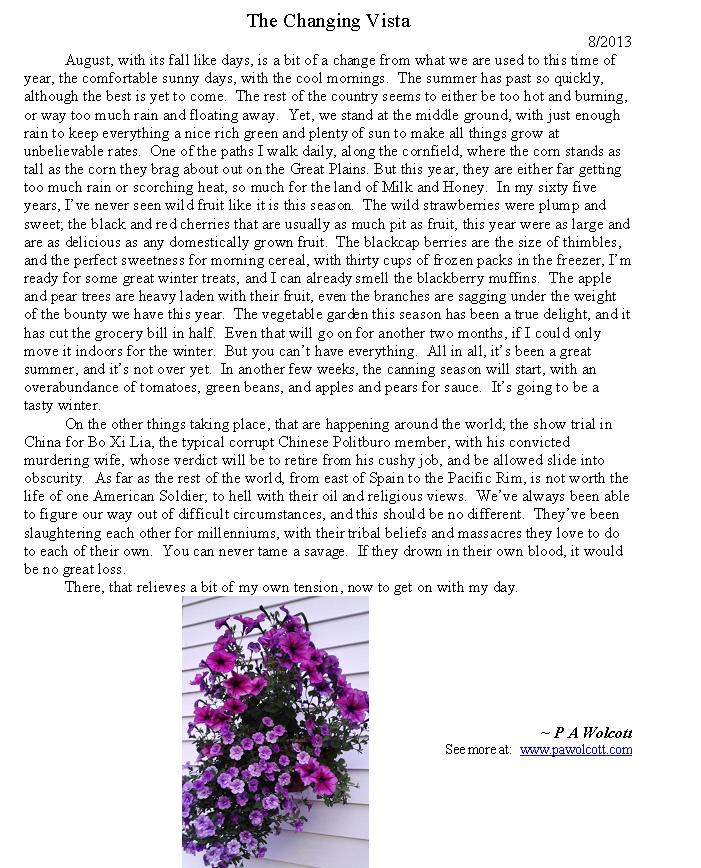 The Changing Vista

8/2013

August, with its fall like days, is a bit of a change from what we are used to this time of year, the comfortable sunny days, with the cool mornings. The summer has past so quickly, although the best is yet to come. The rest of the country seems to either be too hot and burning, or way too much rain and floating away. Yet, we stand at the middle ground, with just enough rain to keep everything a nice rich green and plenty of sun to make all things grow at unbelievable rates. One of the paths I walk daily, along the cornfield, where the corn stands as tall as the corn they brag about out on the Great Plains. But this year, they are either far getting too much rain or scorching heat, so much for the land of Milk and Honey. In my sixty five years, I've never seen wild fruit like it is this season. The wild strawberries were plump and sweet; the black and red cherries that are usually as much pit as fruit, this year were as large and are as delicious as any domestically grown fruit. The blackcap berries are the size of thimbles, and the perfect sweetness for morning cereal, with thirty cups of frozen packs in the freezer, I'm ready for some great winter treats, and I can already smell the blackberry muffins. The apple and pear trees are heavy laden with their fruit, even the branches are sagging under the weight of the bounty we have this year. The vegetable garden this season has been a true delight, and it has cut the grocery bill in half. Even that will go on for another two months, if I could only move it indoors for the winter. But you can't have everything. All in all, it's been a great summer, and it's not over yet. In another few weeks, the canning season will start, with an overabundance of tomatoes, green beans, and apples and pears for sauce. It's going to be a tasty winter.

On the other things taking place, that are happening around the world; the show trial in China for Bo Xi Lia, the typical corrupt Chinese Politburo member, with his convicted murdering wife, whose verdict will be to retire from his cushy job, and be allowed slide into obscurity. As far as the rest of the world, from east of Spain to the Pacific Rim, is not worth the life of one American Soldier; to hell with their oil and religious views. We've always been able to figure our way out of difficult circumstances, and this should be no different. They've been slaughtering each other for millenniums, with their tribal beliefs and massacres they love to do to each of their own. You can never tame a savage. If they drown in their own blood, it would be no great loss.

There, that relieves a bit of my own tension, now to get on with my day.

~ P A Wolcott
See more at: www.pawolcott.com